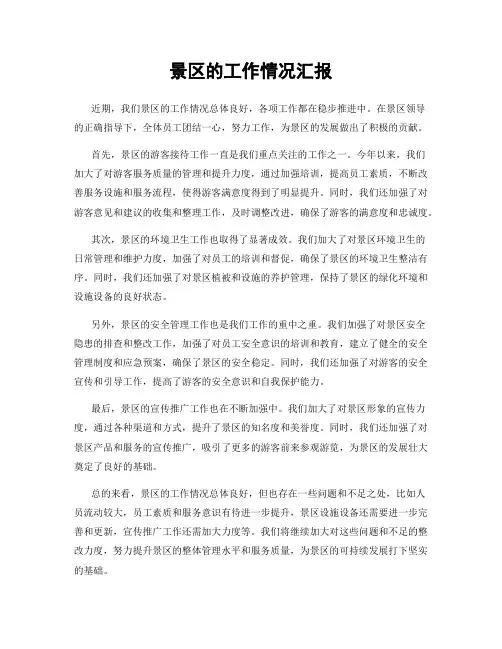 景区的工作情况汇报

近期，我们景区的工作情况总体良好，各项工作都在稳步推进中。在景区领导的正确指导下，全体员工团结一心，努力工作，为景区的发展做出了积极的贡献。

首先，景区的游客接待工作一直是我们重点关注的工作之一。今年以来，我们加大了对游客服务质量的管理和提升力度，通过加强培训，提高员工素质，不断改善服务设施和服务流程，使得游客满意度得到了明显提升。同时，我们还加强了对游客意见和建议的收集和整理工作，及时调整改进，确保了游客的满意度和忠诚度。

其次，景区的环境卫生工作也取得了显著成效。我们加大了对景区环境卫生的日常管理和维护力度，加强了对员工的培训和督促，确保了景区的环境卫生整洁有序。同时，我们还加强了对景区植被和设施的养护管理，保持了景区的绿化环境和设施设备的良好状态。

另外，景区的安全管理工作也是我们工作的重中之重。我们加强了对景区安全隐患的排查和整改工作，加强了对员工安全意识的培训和教育，建立了健全的安全管理制度和应急预案，确保了景区的安全稳定。同时，我们还加强了对游客的安全宣传和引导工作，提高了游客的安全意识和自我保护能力。

最后，景区的宣传推广工作也在不断加强中。我们加大了对景区形象的宣传力度，通过各种渠道和方式，提升了景区的知名度和美誉度。同时，我们还加强了对景区产品和服务的宣传推广，吸引了更多的游客前来参观游览，为景区的发展壮大奠定了良好的基础。

总的来看，景区的工作情况总体良好，但也存在一些问题和不足之处，比如人员流动较大，员工素质和服务意识有待进一步提升，景区设施设备还需要进一步完善和更新，宣传推广工作还需加大力度等。我们将继续加大对这些问题和不足的整改力度，努力提升景区的整体管理水平和服务质量，为景区的可持续发展打下坚实的基础。